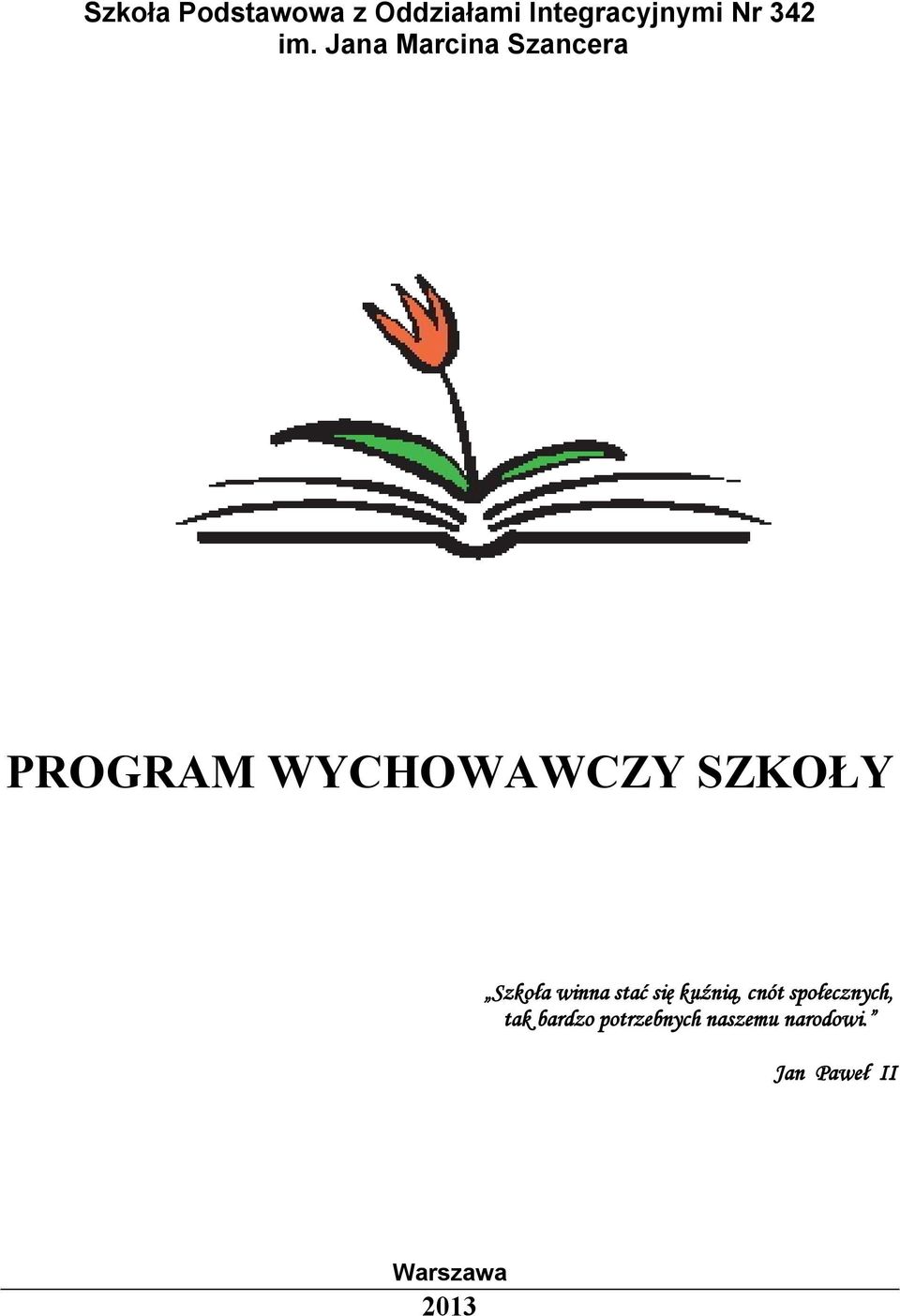 Szkoła Podstawowa z Oddziałami Integracyjnymi Nr 342 im. Jana Marcina Szancera

PROGRAM WYCHOWAWCZY SZKOŁY

„Szkoła winna stać się kuźnią, cnót społecznych, tak bardzo potrzebnych naszemu narodowi.”

Jan Paweł II

Warszawa
2013